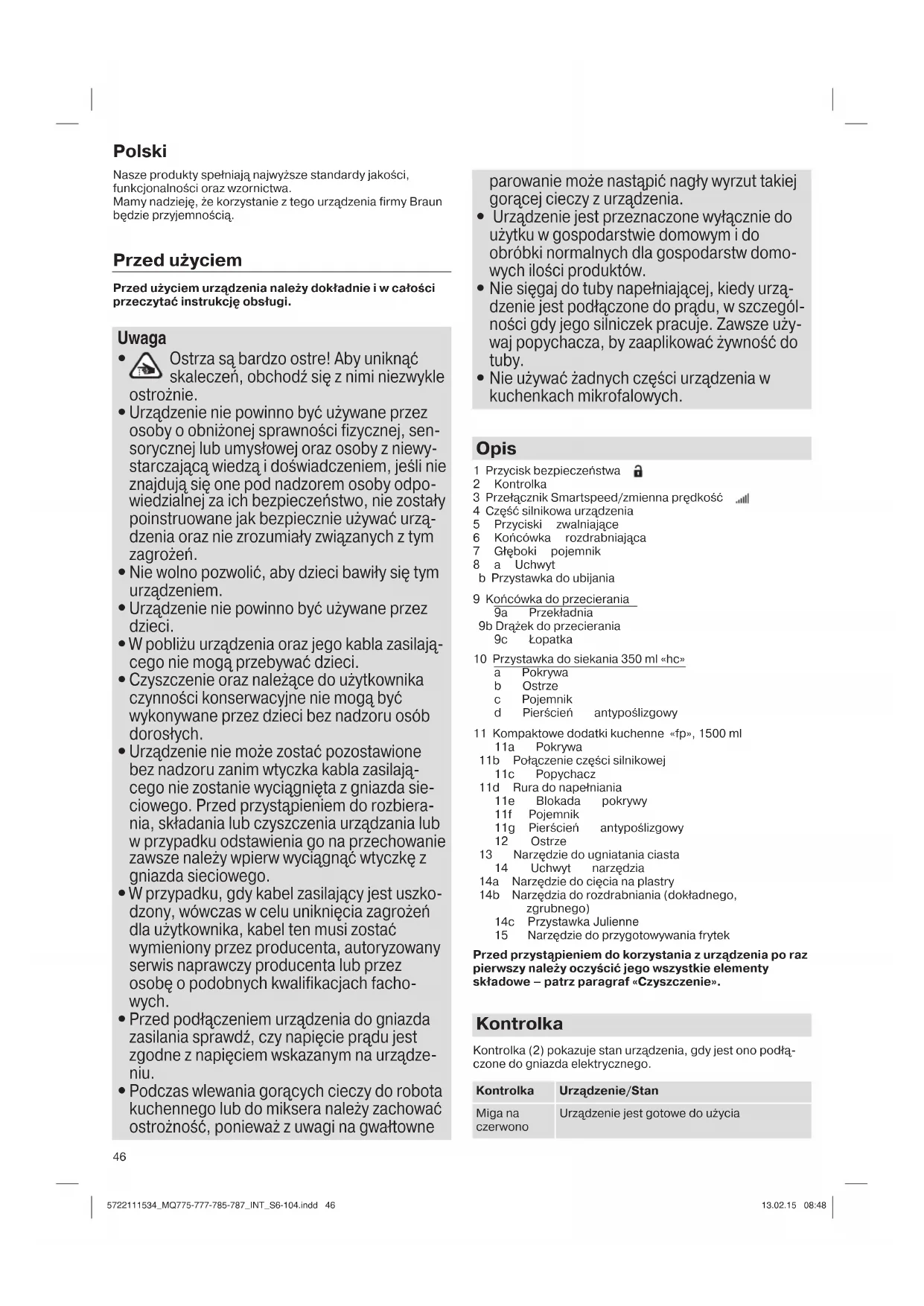 Polski

Nasze produkty spełniają najwyższe standardy jakości, funkcjonalności oraz wzornictwa.
Mamy nadzieję, że korzystanie z tego urządzenia firmy Braun będzie przyjemnością.

Przed użyciem

Przed użyciem urządzenia należy dokładnie i w całości przeczytać instrukcję obsługi.

Uwaga

• Ostrza są bardzo ostre! Aby uniknąć skaleczeń, obchodź się z nimi niezwykle ostrożnie.
• Urządzenie nie powinno być używane przez osoby o obniżonej sprawności fizycznej, sensorycznej lub umysłowej oraz osoby z niewystarczającą wiedzą i doświadczeniem, jeśli nie znajdują się one pod nadzorem osoby odpowiedzialnej za ich bezpieczeństwo, nie zostały poinstruowane jak bezpiecznie używać urządzenia oraz nie zrozumiały związanych z tym zagrożeń.
• Nie wolno pozwolić, aby dzieci bawiły się tym urządzeniem.
• Urządzenie nie powinno być używane przez dzieci.
• W pobliżu urządzenia oraz jego kabla zasilającego nie mogą przebywać dzieci.
• Czyszczenie oraz należące do użytkownika czynności konserwacyjne nie mogą być wykonywane przez dzieci bez nadzoru osób dorosłych.
• Urządzenie nie może zostać pozostawione bez nadzoru zanim wtyczka kabla zasilającego nie zostanie wyciągnięta z gniazda sieciowego. Przed przystąpieniem do rozbierania, składania lub czyszczenia urządzania lub w przypadku odstawienia go na przechowanie zawsze należy wpierw wyciągnąć wtyczkę z gniazda sieciowego.
• W przypadku, gdy kabel zasilający jest uszkodzony, wówczas w celu uniknięcia zagrożeń dla użytkownika, kabel ten musi zostać wymieniony przez producenta, autoryzowany serwis naprawczy producenta lub przez osobę o podobnych kwalifikacjach fachowych.
• Przed podłączeniem urządzenia do gniazda zasilania sprawdź, czy napięcie prądu jest zgodne z napięciem wskazanym na urządzeniu.
• Podczas wlewania gorących cieczy do robota kuchennego lub do miksera należy zachować ostrożność, ponieważ z uwagi na gwałtowne parowanie może nastąpić nagły wyrzut takiej gorącej cieczy z urządzenia.
• Urządzenie jest przeznaczone wyłącznie do użytku w gospodarstwie domowym i do obróbki normalnych dla gospodarstw domowych ilości produktów.
• Nie sięgaj do tuby napełniającej, kiedy urządzenie jest podłączone do prądu, w szczególności gdy jego silniczek pracuje. Zawsze używaj popychacza, by zaaplikować żywność do tuby.
• Nie używać żadnych części urządzenia w kuchenkach mikrofalowych.

Opis

1 Przycisk bezpieczeństwa
2 Kontrolka
3 Przełącznik Smartspeed/zmienna prędkość
4 Część silnikowa urządzenia
5 Przyciski zwalniające
6 Końcówka rozdrabniająca
7 Głęboki pojemnik
8 a Uchwyt
b Przystawka do ubijania

9 Końcówka do przecierania
9a Przekładnia
9b Drążek do przecierania
9c Łopatka

10 Przystawka do siekania 350 ml «hc»
a Pokrywa
b Ostrze
c Pojemnik
d Pierścień antypoślizgowy

11 Kompaktowe dodatki kuchenne «fp», 1500 ml
11a Pokrywa
11b Połączenie części silnikowej
11c Popychacz
11d Rura do napełniania
11e Blokada pokrywy
11f Pojemnik
11g Pierścień antypoślizgowy
12 Ostrze
13 Narzędzie do ugniatania ciasta
14 Uchwyt narzędzia
14a Narzędzie do cięcia na plastry
14b Narzędzia do rozdrabniania (dokładnego, zgrubnego)
14c Przystawka Julienne
15 Narzędzie do przygotowywania frytek

Przed przystąpieniem do korzystania z urządzenia po raz pierwszy należy oczyścić jego wszystkie elementy składowe – patrz paragraf «Czyszczenie».

Kontrolka

Kontrolka (2) pokazuje stan urządzenia, gdy jest ono podłączone do gniazda elektrycznego.

| Kontrolka | Urządzenie/Stan |
|---|---|
| Miga na czerwono | Urządzenie jest gotowe do użycia |

46

5722111534_MQ775-777-785-787_INT_S6-104.indd 46 13.02.15 08:48